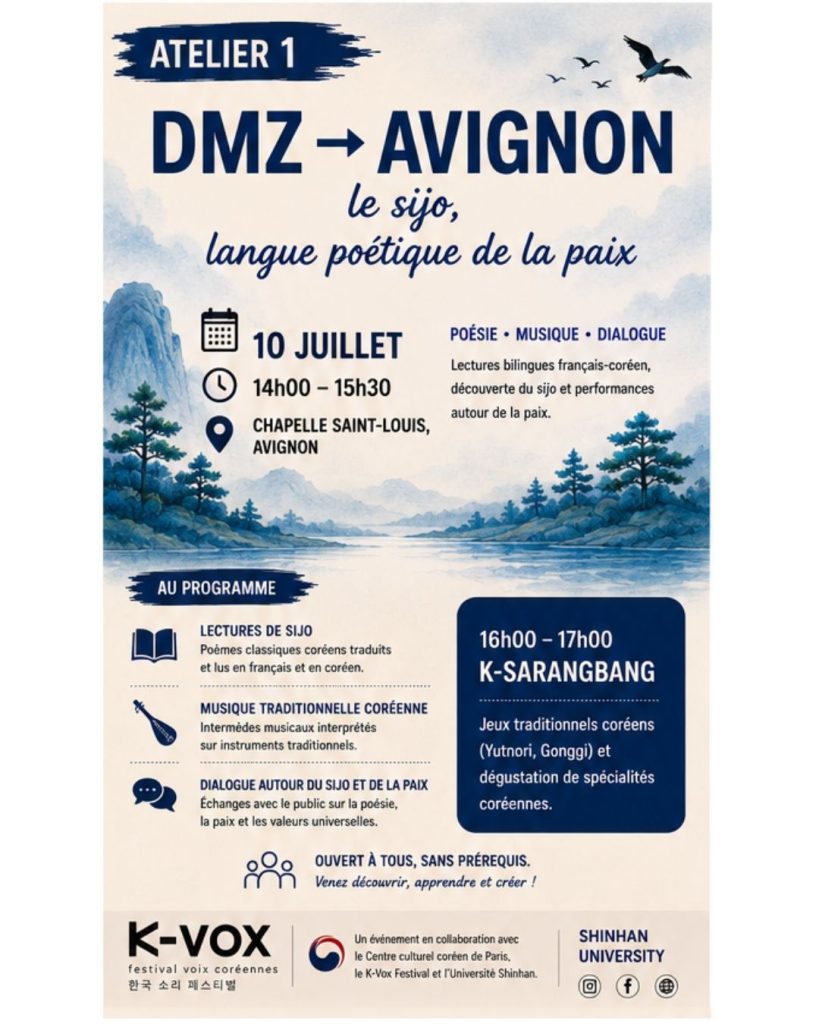 ATELIER 1

DMZ → AVIGNON

le sijo,
langue poétique de la paix

10 JUILLET

14h00 – 15h30

CHAPELLE SAINT-LOUIS, AVIGNON

POÉSIE • MUSIQUE • DIALOGUE

Lectures bilingues français-coréen, découverte du sijo et performances autour de la paix.

AU PROGRAMME

LECTURES DE SIJO
Poèmes classiques coréens traduits et lus en français et en coréen.

MUSIQUE TRADITIONNELLE CORÉENNE
Intermèdes musicaux interprétés sur instruments traditionnels.

DIALOGUE AUTOUR DU SIJO ET DE LA PAIX
Échanges avec le public sur la poésie, la paix et les valeurs universelles.

16h00 – 17h00
K-SARANGBANG

Jeux traditionnels coréens (Yutnori, Gonggi) et dégustation de spécialités coréennes.

OUVERT À TOUS, SANS PRÉREQUIS.
Venez découvrir, apprendre et créer !

K-VOX
festival voix coréennes
한국 소리 페스티벌

Un événement en collaboration avec le Centre culturel coréen de Paris, le K-Vox Festival et l'Université Shinhan.

SHINHAN UNIVERSITY